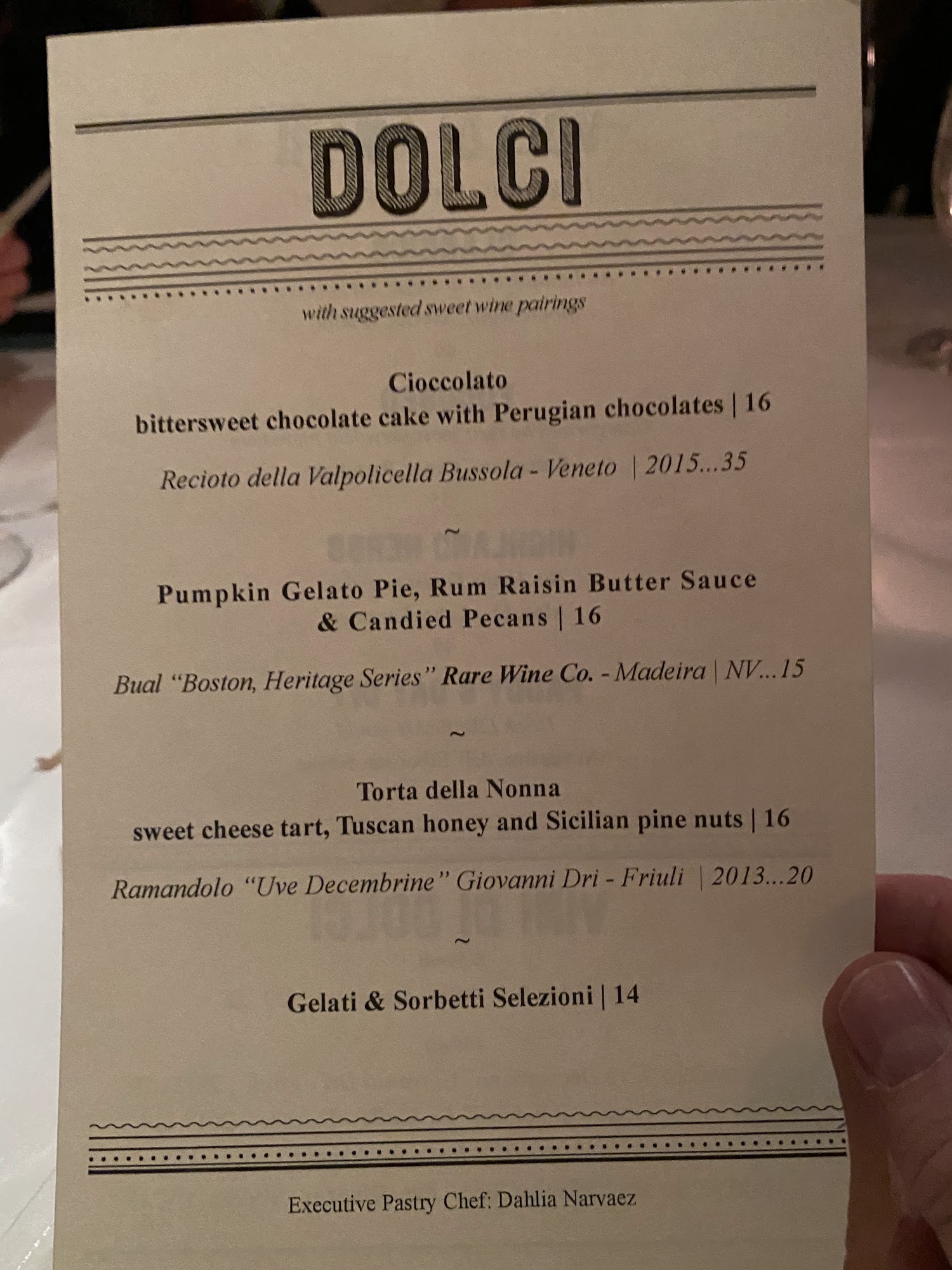 DOLCI

with suggested sweet wine pairings

Cioccolato
bittersweet chocolate cake with Perugian chocolates | 16

Recioto della Valpolicella Bussola - Veneto | 2015...35

~

Pumpkin Gelato Pie, Rum Raisin Butter Sauce
& Candied Pecans | 16

Bual "Boston, Heritage Series" Rare Wine Co. - Madeira | NV...15

~

Torta della Nonna
sweet cheese tart, Tuscan honey and Sicilian pine nuts | 16

Ramandolo "Uve Decembrine" Giovanni Dri - Friuli | 2013...20

~

Gelati & Sorbetti Selezioni | 14

Executive Pastry Chef: Dahlia Narvaez